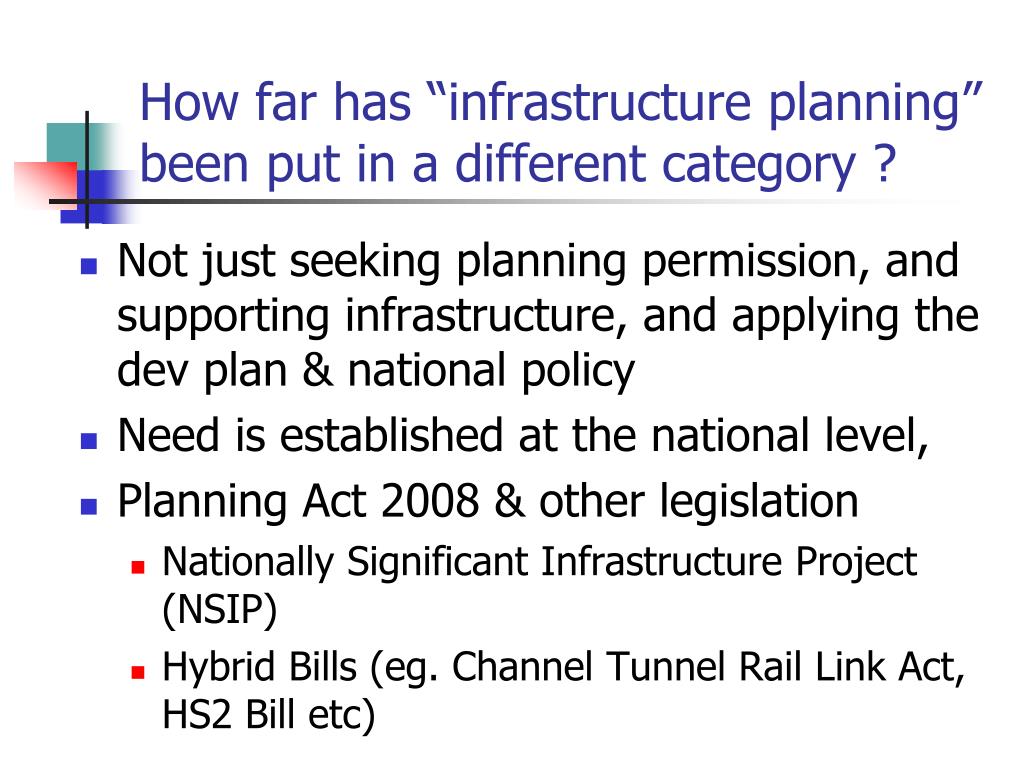 How far has “infrastructure planning” been put in a different category ?

- Not just seeking planning permission, and supporting infrastructure, and applying the dev plan & national policy
- Need is established at the national level,
- Planning Act 2008 & other legislation
  - Nationally Significant Infrastructure Project (NSIP)
  - Hybrid Bills (eg. Channel Tunnel Rail Link Act, HS2 Bill etc)